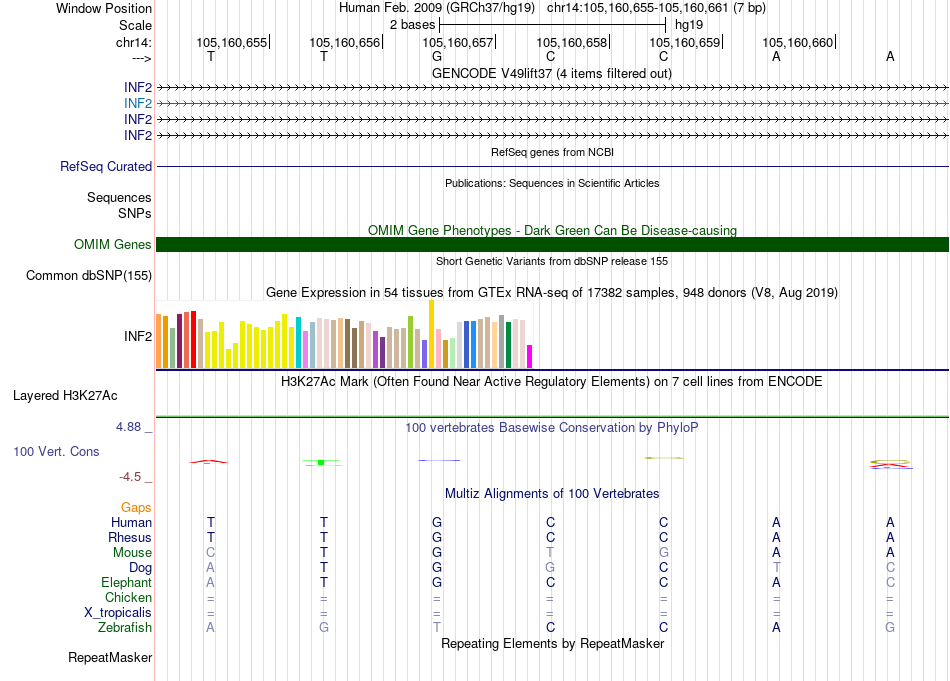 Window Position Human Feb. 2009 (GRCh37/hg19) chr14:105,160,655-105,160,661 (7 bp)
Scale 2 bases hg19
chr14: 105,160,655 105,160,656 105,160,657 105,160,658 105,160,659 105,160,660
---> T T G C C A A
GENCODE V49lift37 (4 items filtered out)
INF2
INF2
INF2
INF2
RefSeq genes from NCBI
RefSeq Curated
Publications: Sequences in Scientific Articles
Sequences
SNPs
OMIM Gene Phenotypes - Dark Green Can Be Disease-causing
OMIM Genes
Short Genetic Variants from dbSNP release 155
Common dbSNP(155)
Gene Expression in 54 tissues from GTEx RNA-seq of 17382 samples, 948 donors (V8, Aug 2019)
INF2
H3K27Ac Mark (Often Found Near Active Regulatory Elements) on 7 cell lines from ENCODE
Layered H3K27Ac
4.88 _ 100 vertebrates Basewise Conservation by PhyloP
100 Vert. Cons
-4.5 _
Multiz Alignments of 100 Vertebrates
Gaps
Human T T G C C A A
Rhesus T T G C C A A
Mouse C T G T G A A
Dog A T G G C T C
Elephant A T G C C A C
Chicken = = = = = = =
X_tropicalis = = = = = = =
Zebrafish A G T C C A G
Repeating Elements by RepeatMasker
RepeatMasker